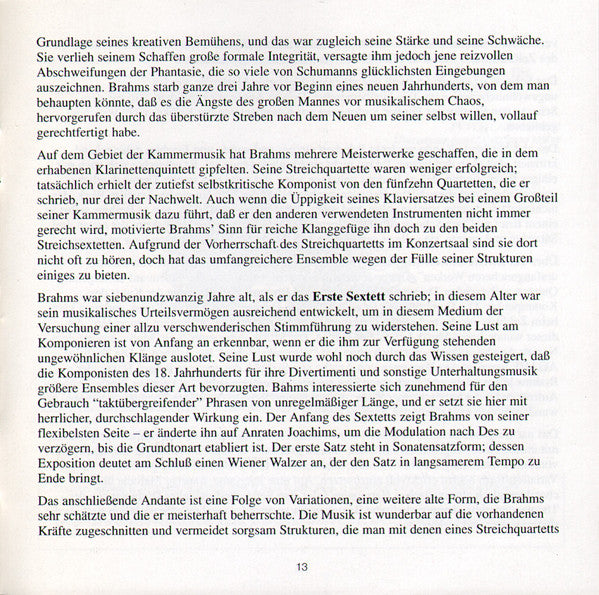 Grundlage seines kreativen Bemühens, und das war zugleich seine Stärke und seine Schwäche. Sie verlieh seinem Schaffen große formale Integrität, versagte ihm jedoch jene reizvollen Abschweifungen der Phantasie, die so viele von Schumanns glücklichsten Eingebungen auszeichnen. Brahms starb ganze drei Jahre vor Beginn eines neuen Jahrhunderts, von dem man behaupten könnte, daß es die Ängste des großen Mannes vor musikalischem Chaos, hervorgerufen durch das überstürzte Streben nach dem Neuen um seiner selbst willen, vollauf gerechtfertigt habe.

Auf dem Gebiet der Kammermusik hat Brahms mehrere Meisterwerke geschaffen, die in dem erhabenen Klarinettenquintett gipfelten. Seine Streichquartette waren weniger erfolgreich; tatsächlich erhielt der zutiefst selbstkritische Komponist von den fünfzehn Quartetten, die er schrieb, nur drei der Nachwelt. Auch wenn die Üppigkeit seines Klaviersatzes bei einem Großteil seiner Kammermusik dazu führt, daß er den anderen verwendeten Instrumenten nicht immer gerecht wird, motivierte Brahms' Sinn für reiche Klanggefüge ihn doch zu den beiden Streichsextetten. Aufgrund der Vorherrschaft des Streichquartetts im Konzertsaal sind sie dort nicht oft zu hören, doch hat das umfangreichere Ensemble wegen der Fülle seiner Strukturen einiges zu bieten.

Brahms war siebenundzwanzig Jahre alt, als er das Erste Sextett schrieb; in diesem Alter war sein musikalisches Urteilsvermögen ausreichend entwickelt, um in diesem Medium der Versuchung einer allzu verschwenderischen Stimmführung zu widerstehen. Seine Lust am Komponieren ist von Anfang an erkennbar, wenn er die ihm zur Verfügung stehenden ungewöhnlichen Klänge auslotet. Seine Lust wurde wohl noch durch das Wissen gesteigert, daß die Komponisten des 18. Jahrhunderts für ihre Divertimenti und sonstige Unterhaltungsmusik größere Ensembles dieser Art bevorzugten. Bahms interessierte sich zunehmend für den Gebrauch "taktübergreifender" Phrasen von unregelmäßiger Länge, und er setzt sie hier mit herrlicher, durchschlagender Wirkung ein. Der Anfang des Sextetts zeigt Brahms von seiner flexibelsten Seite – er änderte ihn auf Anraten Joachims, um die Modulation nach Des zu verzögern, bis die Grundtonart etabliert ist. Der erste Satz steht in Sonatensatzform; dessen Exposition deutet am Schluß einen Wiener Walzer an, der den Satz in langsamerem Tempo zu Ende bringt.

Das anschließende Andante ist eine Folge von Variationen, eine weitere alte Form, die Brahms sehr schätzte und die er meisterhaft beherrschte. Die Musik ist wunderbar auf die vorhandenen Kräfte zugeschnitten und vermeidet sorgsam Strukturen, die man mit denen eines Streichquartetts

13